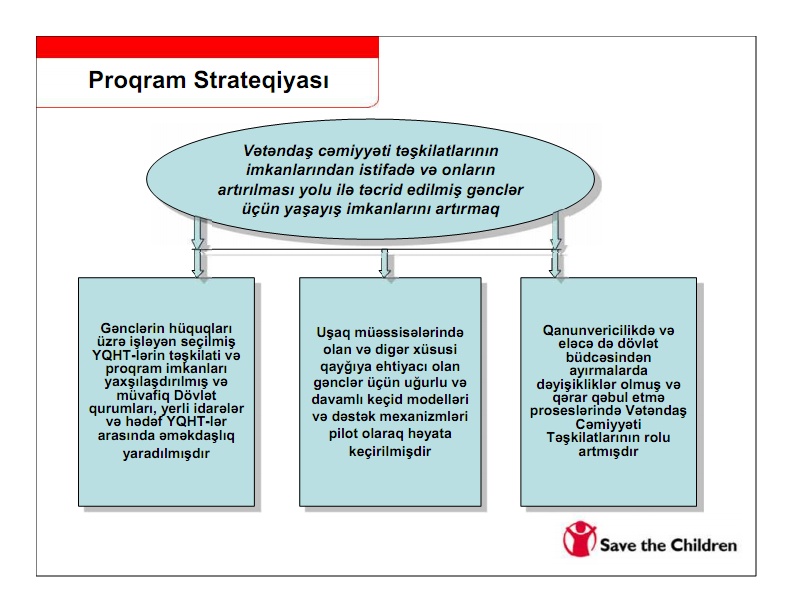 Proqram Strateqiyası

Vətəndaş cəmiyyəti təşkilatlarının imkanlarından istifadə və onların artırılması yolu ilə təcrid edilmiş gənclər üçün yaşayış imkanlarını artırmaq

Gənclərin hüquqları üzrə işləyən seçilmiş YQHT-lərin təşkilati və proqram imkanları yaxşılaşdırılmış və müvafiq Dövlət qurumları, yerli idarələr və hədəf YQHT-lər arasında əməkdaşlıq yaradılmışdır

Uşaq müəssisələrində olan və digər xüsusi qayğıya ehtiyacı olan gənclər üçün uğurlu və davamlı keçid modelləri və dəstək mexanizmləri pilot olaraq həyata keçirilmişdir

Qanunvericilikdə və eləcə də dövlət büdcəsindən ayırmalarda dəyişikliklər olmuş və qərar qəbul etmə proseslərində Vətəndaş Cəmiyyəti Təşkilatlarının rolu artmışdır

Save the Children